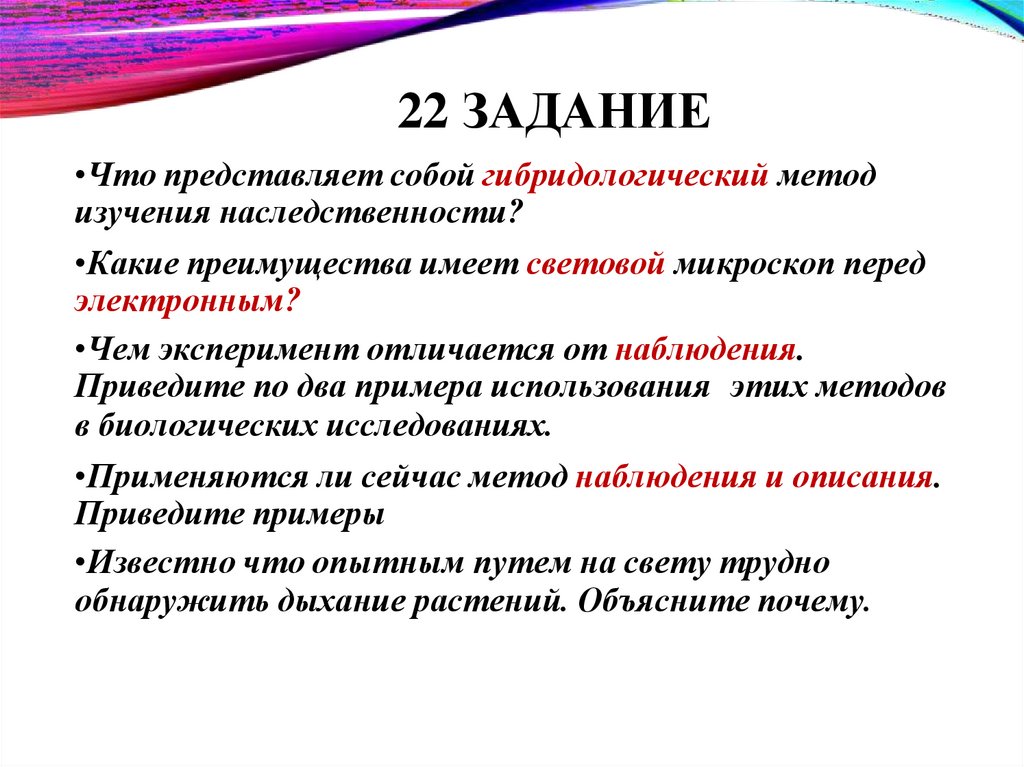 22 ЗАДАНИЕ

•Что представляет собой гибридологический метод изучения наследственности?

•Какие преимущества имеет световой микроскоп перед электронным?

•Чем эксперимент отличается от наблюдения. Приведите по два примера использования этих методов в биологических исследованиях.

•Применяются ли сейчас метод наблюдения и описания. Приведите примеры

•Известно что опытным путем на свету трудно обнаружить дыхание растений. Объясните почему.